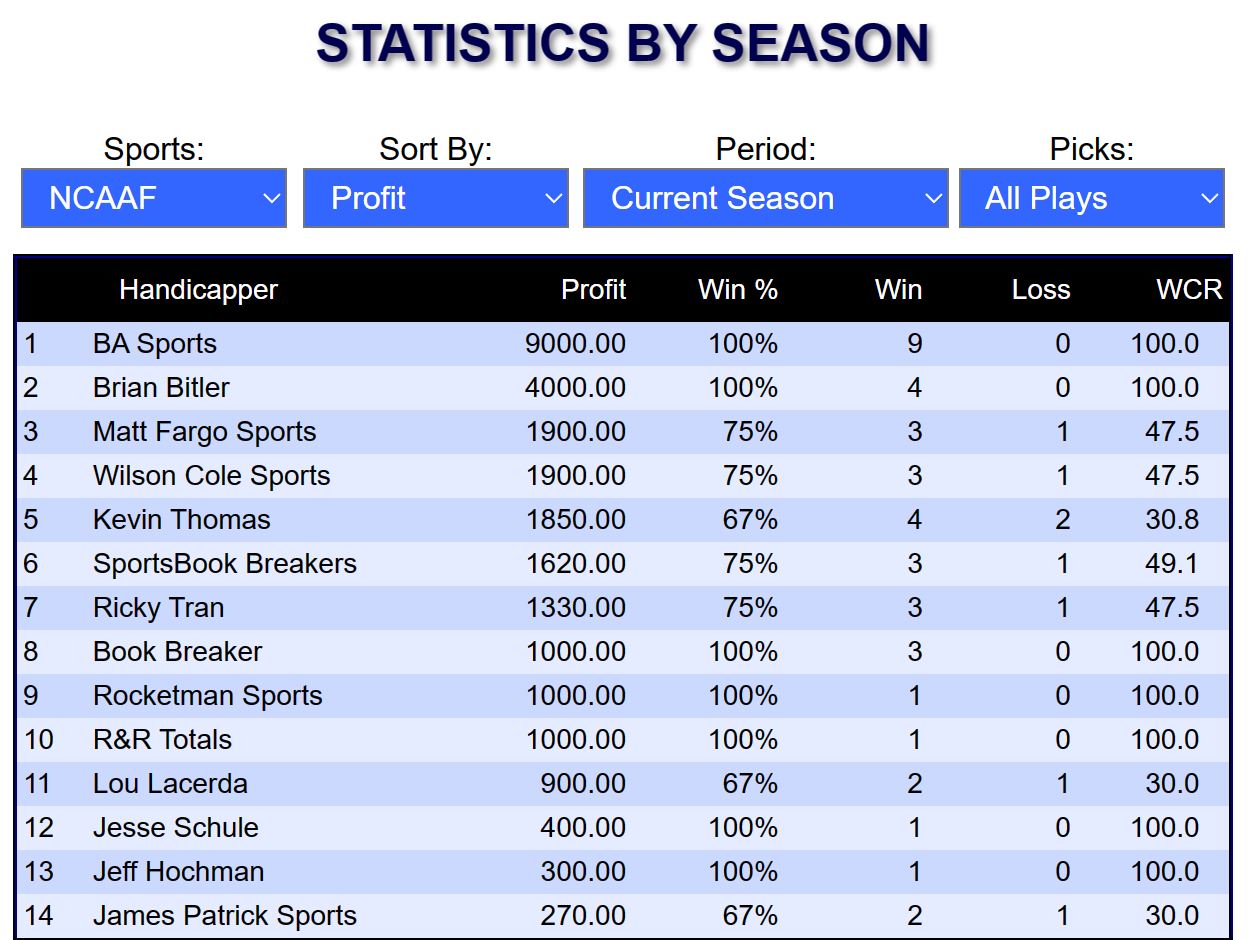 STATISTICS BY SEASON

Sports: NCAAF
Sort By: Profit
Period: Current Season
Picks: All Plays

| | Handicapper | Profit | Win % | Win | Loss | WCR |
|---|---|---|---|---|---|---|
| 1 | BA Sports | 9000.00 | 100% | 9 | 0 | 100.0 |
| 2 | Brian Bitler | 4000.00 | 100% | 4 | 0 | 100.0 |
| 3 | Matt Fargo Sports | 1900.00 | 75% | 3 | 1 | 47.5 |
| 4 | Wilson Cole Sports | 1900.00 | 75% | 3 | 1 | 47.5 |
| 5 | Kevin Thomas | 1850.00 | 67% | 4 | 2 | 30.8 |
| 6 | SportsBook Breakers | 1620.00 | 75% | 3 | 1 | 49.1 |
| 7 | Ricky Tran | 1330.00 | 75% | 3 | 1 | 47.5 |
| 8 | Book Breaker | 1000.00 | 100% | 3 | 0 | 100.0 |
| 9 | Rocketman Sports | 1000.00 | 100% | 1 | 0 | 100.0 |
| 10 | R&R Totals | 1000.00 | 100% | 1 | 0 | 100.0 |
| 11 | Lou Lacerda | 900.00 | 67% | 2 | 1 | 30.0 |
| 12 | Jesse Schule | 400.00 | 100% | 1 | 0 | 100.0 |
| 13 | Jeff Hochman | 300.00 | 100% | 1 | 0 | 100.0 |
| 14 | James Patrick Sports | 270.00 | 67% | 2 | 1 | 30.0 |